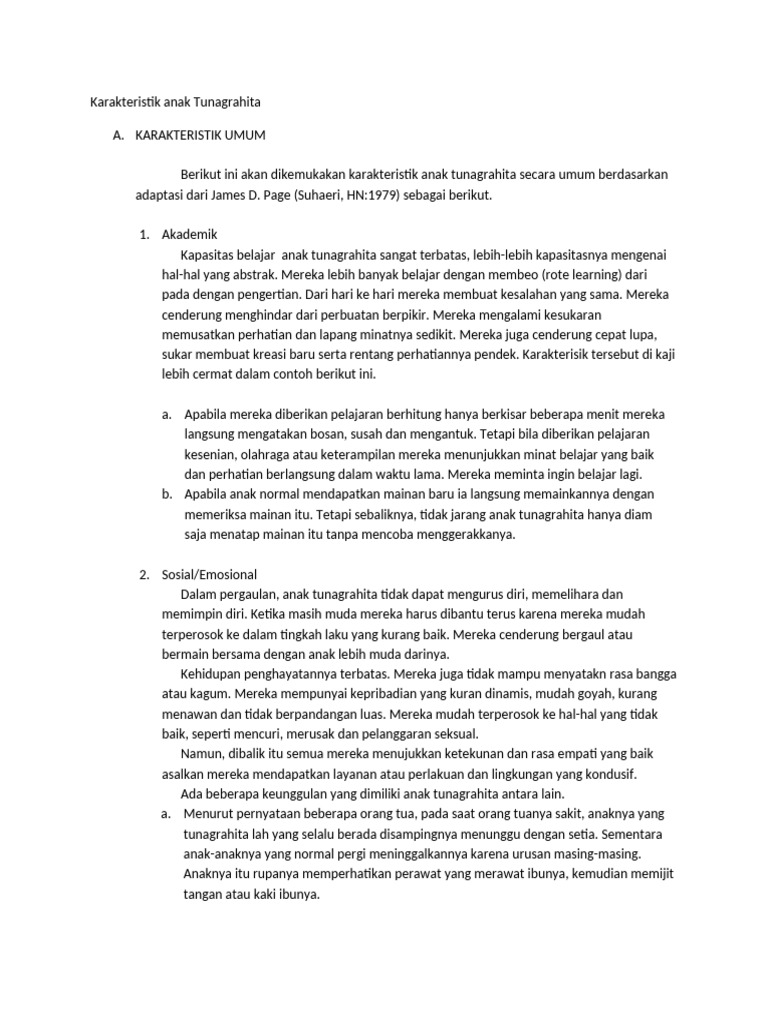 Karakteristik anak Tunagrahita

A. KARAKTERISTIK UMUM

Berikut ini akan dikemukakan karakteristik anak tunagrahita secara umum berdasarkan adaptasi dari James D. Page (Suhaeri, HN:1979) sebagai berikut.

1. Akademik
Kapasitas belajar anak tunagrahita sangat terbatas, lebih-lebih kapasitasnya mengenai hal-hal yang abstrak. Mereka lebih banyak belajar dengan membeo (rote learning) dari pada dengan pengertian. Dari hari ke hari mereka membuat kesalahan yang sama. Mereka cenderung menghindar dari perbuatan berpikir. Mereka mengalami kesukaran memusatkan perhatian dan lapang minatnya sedikit. Mereka juga cenderung cepat lupa, sukar membuat kreasi baru serta rentang perhatiannya pendek. Karakterisik tersebut di kaji lebih cermat dalam contoh berikut ini.

a. Apabila mereka diberikan pelajaran berhitung hanya berkisar beberapa menit mereka langsung mengatakan bosan, susah dan mengantuk. Tetapi bila diberikan pelajaran kesenian, olahraga atau keterampilan mereka menunjukkan minat belajar yang baik dan perhatian berlangsung dalam waktu lama. Mereka meminta ingin belajar lagi.
b. Apabila anak normal mendapatkan mainan baru ia langsung memainkannya dengan memeriksa mainan itu. Tetapi sebaliknya, tidak jarang anak tunagrahita hanya diam saja menatap mainan itu tanpa mencoba menggerakkanya.

2. Sosial/Emosional
Dalam pergaulan, anak tunagrahita tidak dapat mengurus diri, memelihara dan memimpin diri. Ketika masih muda mereka harus dibantu terus karena mereka mudah terperosok ke dalam tingkah laku yang kurang baik. Mereka cenderung bergaul atau bermain bersama dengan anak lebih muda darinya.
Kehidupan penghayatannya terbatas. Mereka juga tidak mampu menyatakn rasa bangga atau kagum. Mereka mempunyai kepribadian yang kuran dinamis, mudah goyah, kurang menawan dan tidak berpandangan luas. Mereka mudah terperosok ke hal-hal yang tidak baik, seperti mencuri, merusak dan pelanggaran seksual.
Namun, dibalik itu semua mereka menujukkan ketekunan dan rasa empati yang baik asalkan mereka mendapatkan layanan atau perlakuan dan lingkungan yang kondusif.
Ada beberapa keunggulan yang dimiliki anak tunagrahita antara lain.
a. Menurut pernyataan beberapa orang tua, pada saat orang tuanya sakit, anaknya yang tunagrahita lah yang selalu berada disampingnya menunggu dengan setia. Sementara anak-anaknya yang normal pergi meninggalkannya karena urusan masing-masing. Anaknya itu rupanya memperhatikan perawat yang merawat ibunya, kemudian memijit tangan atau kaki ibunya.